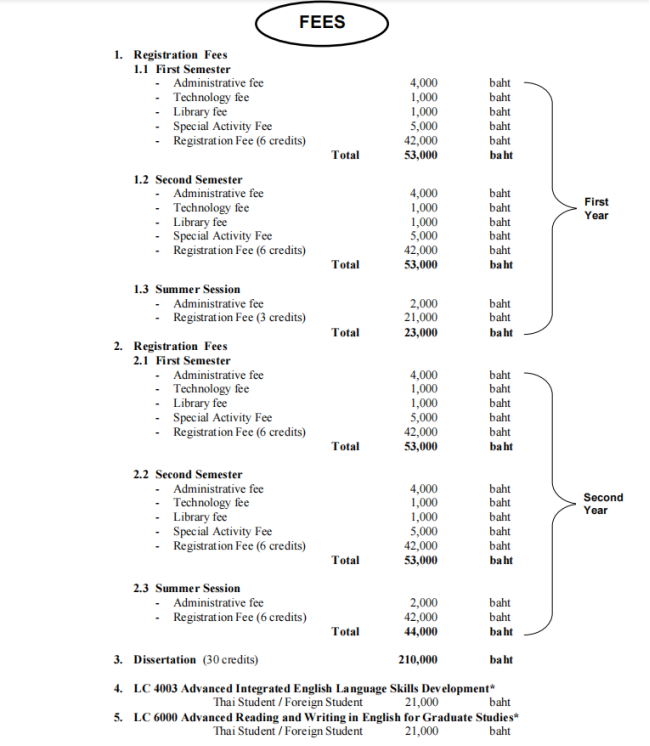 FEES

1. Registration Fees
1.1 First Semester
- Administrative fee 4,000 baht
- Technology fee 1,000 baht
- Library fee 1,000 baht
- Special Activity Fee 5,000 baht
- Registration Fee (6 credits) 42,000 baht
Total 53,000 baht

1.2 Second Semester
- Administrative fee 4,000 baht
- Technology fee 1,000 baht
- Library fee 1,000 baht
- Special Activity Fee 5,000 baht
- Registration Fee (6 credits) 42,000 baht
Total 53,000 baht

1.3 Summer Session
- Administrative fee 2,000 baht
- Registration Fee (3 credits) 21,000 baht
Total 23,000 baht

First Year

2. Registration Fees
2.1 First Semester
- Administrative fee 4,000 baht
- Technology fee 1,000 baht
- Library fee 1,000 baht
- Special Activity Fee 5,000 baht
- Registration Fee (6 credits) 42,000 baht
Total 53,000 baht

2.2 Second Semester
- Administrative fee 4,000 baht
- Technology fee 1,000 baht
- Library fee 1,000 baht
- Special Activity Fee 5,000 baht
- Registration Fee (6 credits) 42,000 baht
Total 53,000 baht

2.3 Summer Session
- Administrative fee 2,000 baht
- Registration Fee (6 credits) 42,000 baht
Total 44,000 baht

Second Year

3. Dissertation (30 credits) 210,000 baht

4. LC 4003 Advanced Integrated English Language Skills Development*
Thai Student / Foreign Student 21,000 baht
5. LC 6000 Advanced Reading and Writing in English for Graduate Studies*
Thai Student / Foreign Student 21,000 baht